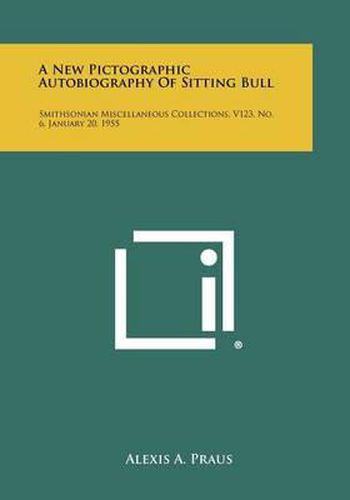 A New Pictographic Autobiography Of Sitting Bull

Smithsonian Miscellaneous Collections, V123, No. 6, January 20, 1955

®

Alexis A. Praus